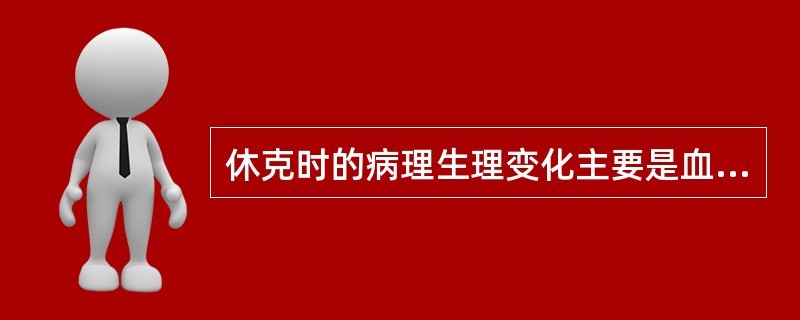 休克时的病理生理变化主要是血...